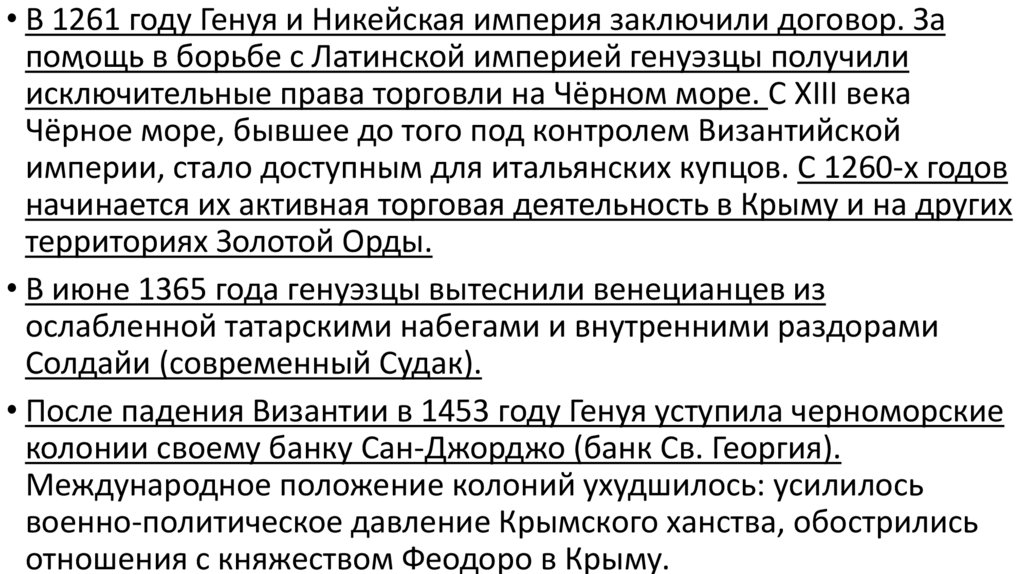 • В 1261 году Генуя и Никейская империя заключили договор. За помощь в борьбе с Латинской империей генуэзцы получили исключительные права торговли на Чёрном море. С XIII века Чёрное море, бывшее до того под контролем Византийской империи, стало доступным для итальянских купцов. С 1260-х годов начинается их активная торговая деятельность в Крыму и на других территориях Золотой Орды.

• В июне 1365 года генуэзцы вытеснили венецианцев из ослабленной татарскими набегами и внутренними раздорами Солдайи (современный Судак).

• После падения Византии в 1453 году Генуя уступила черноморские колонии своему банку Сан-Джорджо (банк Св. Георгия). Международное положение колоний ухудшилось: усилилось военно-политическое давление Крымского ханства, обострились отношения с княжеством Феодоро в Крыму.